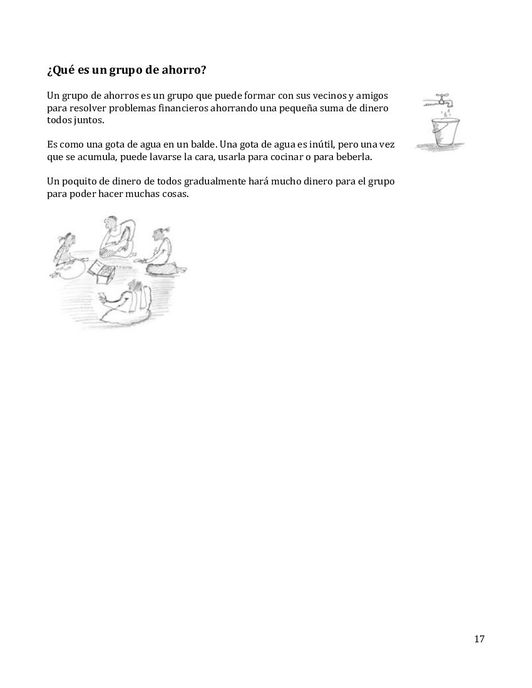 ¿Qué es un grupo de ahorro?

Un grupo de ahorros es un grupo que puede formar con sus vecinos y amigos para resolver problemas financieros ahorrando una pequeña suma de dinero todos juntos.

Es como una gota de agua en un balde. Una gota de agua es inútil, pero una vez que se acumula, puede lavarse la cara, usarla para cocinar o para beberla.

Un poquito de dinero de todos gradualmente hará mucho dinero para el grupo para poder hacer muchas cosas.

17